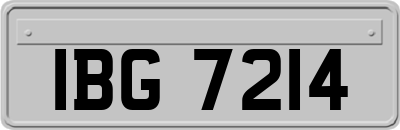 IBG 7214